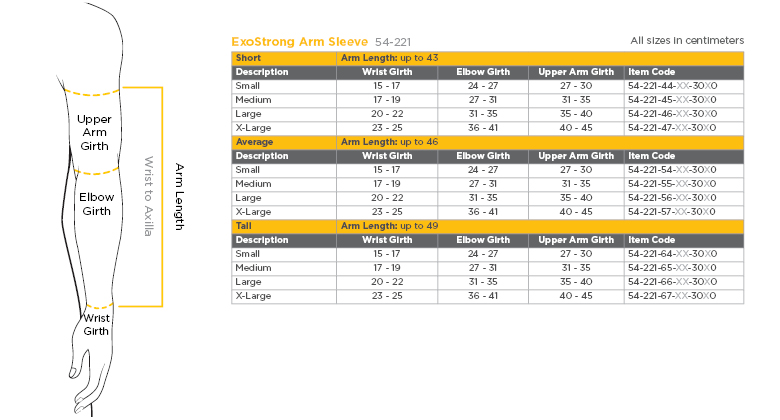 Upper Arm Girth

Elbow Girth

Wrist Girth

Wrist to Axilla

Arm Length

ExoStrong Arm Sleeve 54-221

All sizes in centimeters

| Short | Arm Length: up to 43 | | | |
|---|---|---|---|---|
| Description | Wrist Girth | Elbow Girth | Upper Arm Girth | Item Code |
| Small | 15 - 17 | 24 - 27 | 27 - 30 | 54-221-44-XX-30X0 |
| Medium | 17 - 19 | 27 - 31 | 31 - 35 | 54-221-45-XX-30X0 |
| Large | 20 - 22 | 31 - 35 | 35 - 40 | 54-221-46-XX-30X0 |
| X-Large | 23 - 25 | 36 - 41 | 40 - 45 | 54-221-47-XX-30X0 |
| Average | Arm Length: up to 46 | | | |
| Description | Wrist Girth | Elbow Girth | Upper Arm Girth | Item Code |
| Small | 15 - 17 | 24 - 27 | 27 - 30 | 54-221-54-XX-30X0 |
| Medium | 17 - 19 | 27 - 31 | 31 - 35 | 54-221-55-XX-30X0 |
| Large | 20 - 22 | 31 - 35 | 35 - 40 | 54-221-56-XX-30X0 |
| X-Large | 23 - 25 | 36 - 41 | 40 - 45 | 54-221-57-XX-30X0 |
| Tall | Arm Length: up to 49 | | | |
| Description | Wrist Girth | Elbow Girth | Upper Arm Girth | Item Code |
| Small | 15 - 17 | 24 - 27 | 27 - 30 | 54-221-64-XX-30X0 |
| Medium | 17 - 19 | 27 - 31 | 31 - 35 | 54-221-65-XX-30X0 |
| Large | 20 - 22 | 31 - 35 | 35 - 40 | 54-221-66-XX-30X0 |
| X-Large | 23 - 25 | 36 - 41 | 40 - 45 | 54-221-67-XX-30X0 |